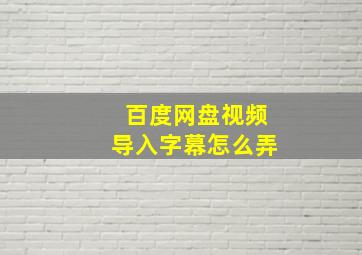 百度网盘视频
导入字幕怎么弄